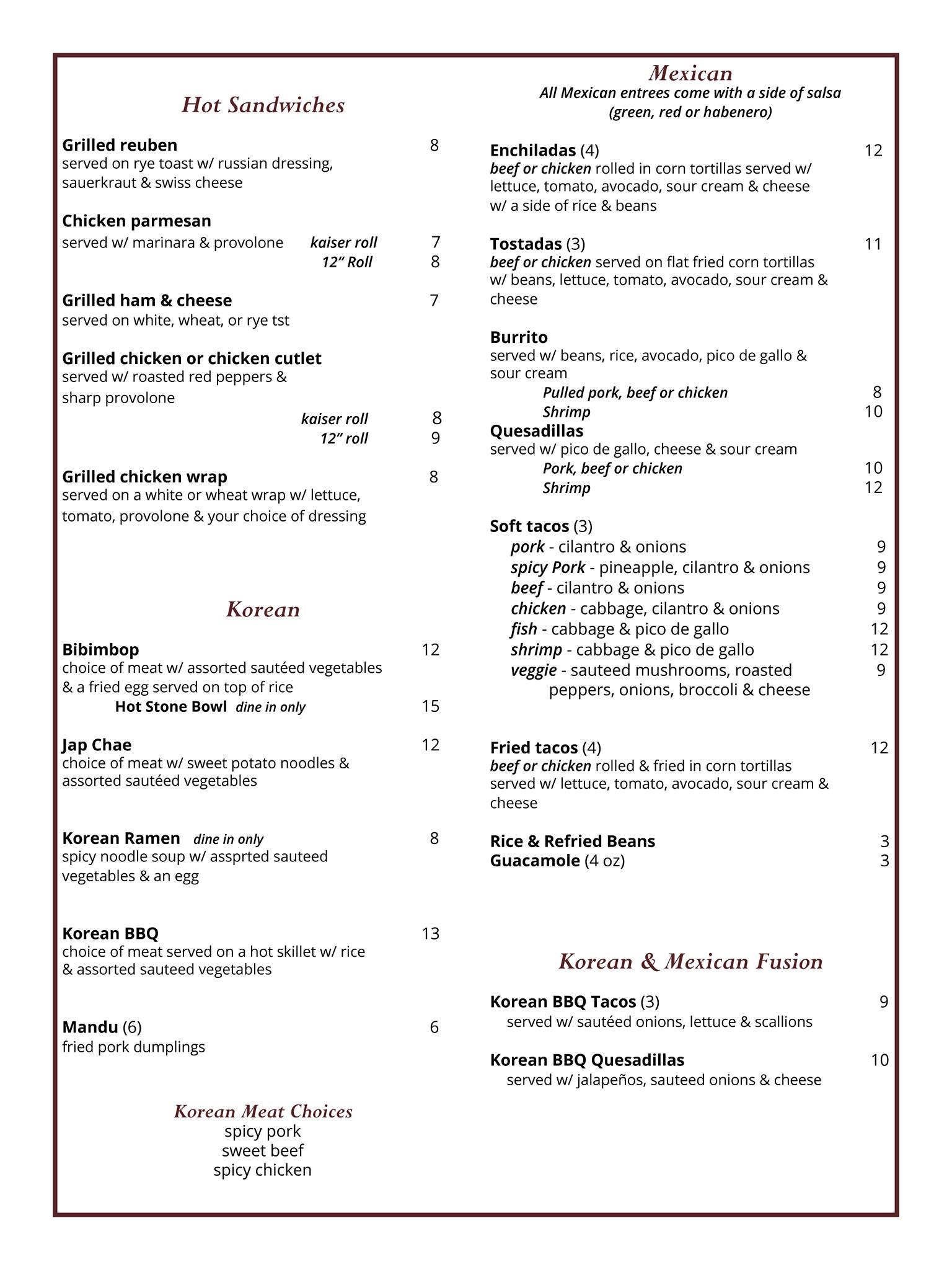 Hot Sandwiches

Grilled reuben 8
served on rye toast w/ russian dressing, sauerkraut & swiss cheese

Chicken parmesan
served w/ marinara & provolone kaiser roll 7
12" Roll 8

Grilled ham & cheese 7
served on white, wheat, or rye tst

Grilled chicken or chicken cutlet
served w/ roasted red peppers & sharp provolone
kaiser roll 8
12" roll 9

Grilled chicken wrap 8
served on a white or wheat wrap w/ lettuce, tomato, provolone & your choice of dressing

Korean

Bibimbop 12
choice of meat w/ assorted sautéed vegetables & a fried egg served on top of rice
Hot Stone Bowl dine in only 15

Jap Chae 12
choice of meat w/ sweet potato noodles & assorted sautéed vegetables

Korean Ramen dine in only 8
spicy noodle soup w/ assprted sauteed vegetables & an egg

Korean BBQ 13
choice of meat served on a hot skillet w/ rice & assorted sauteed vegetables

Mandu (6) 6
fried pork dumplings

Korean Meat Choices
spicy pork
sweet beef
spicy chicken

Mexican
All Mexican entrees come with a side of salsa (green, red or habenero)

Enchiladas (4) 12
beef or chicken rolled in corn tortillas served w/ lettuce, tomato, avocado, sour cream & cheese w/ a side of rice & beans

Tostadas (3) 11
beef or chicken served on flat fried corn tortillas w/ beans, lettuce, tomato, avocado, sour cream & cheese

Burrito
served w/ beans, rice, avocado, pico de gallo & sour cream
Pulled pork, beef or chicken 8
Shrimp 10

Quesadillas
served w/ pico de gallo, cheese & sour cream
Pork, beef or chicken 10
Shrimp 12

Soft tacos (3)
pork - cilantro & onions 9
spicy Pork - pineapple, cilantro & onions 9
beef - cilantro & onions 9
chicken - cabbage, cilantro & onions 9
fish - cabbage & pico de gallo 12
shrimp - cabbage & pico de gallo 12
veggie - sauteed mushrooms, roasted peppers, onions, broccoli & cheese 9

Fried tacos (4) 12
beef or chicken rolled & fried in corn tortillas served w/ lettuce, tomato, avocado, sour cream & cheese

Rice & Refried Beans 3
Guacamole (4 oz) 3

Korean & Mexican Fusion

Korean BBQ Tacos (3) 9
served w/ sautéed onions, lettuce & scallions

Korean BBQ Quesadillas 10
served w/ jalapeños, sauteed onions & cheese